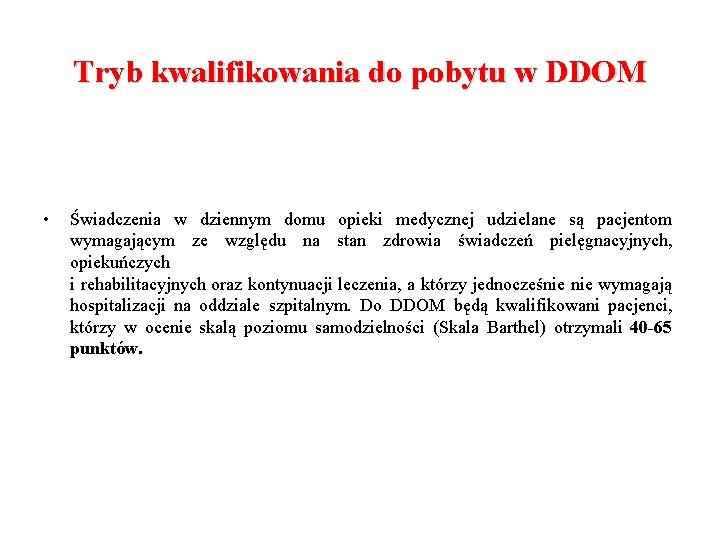 Tryb kwalifikowania do pobytu w DDOM

• Świadczenia w dziennym domu opieki medycznej udzielane są pacjentom wymagającym ze względu na stan zdrowia świadczeń pielęgnacyjnych, opiekuńczych
i rehabilitacyjnych oraz kontynuacji leczenia, a którzy jednocześnie nie wymagają hospitalizacji na oddziale szpitalnym. Do DDOM będą kwalifikowani pacjenci, którzy w ocenie skalą poziomu samodzielności (Skala Barthel) otrzymali 40-65 punktów.